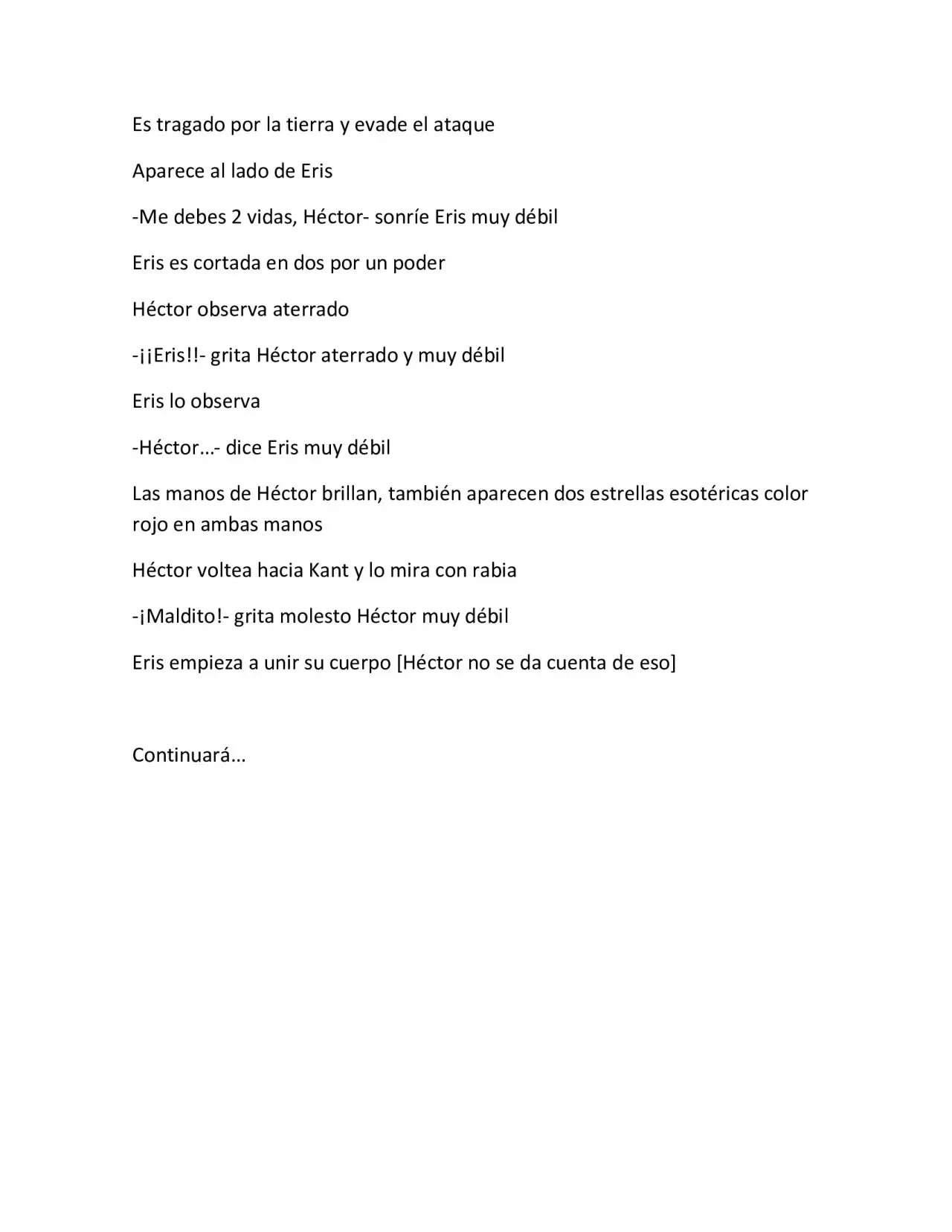 Es tragado por la tierra y evade el ataque

Aparece al lado de Eris

-Me debes 2 vidas, Héctor- sonríe Eris muy débil

Eris es cortada en dos por un poder

Héctor observa aterrado

-¡¡Eris!!- grita Héctor aterrado y muy débil

Eris lo observa

-Héctor…- dice Eris muy débil

Las manos de Héctor brillan, también aparecen dos estrellas esotéricas color rojo en ambas manos

Héctor voltea hacia Kant y lo mira con rabia

-¡Maldito!- grita molesto Héctor muy débil

Eris empieza a unir su cuerpo [Héctor no se da cuenta de eso]

Continuará…